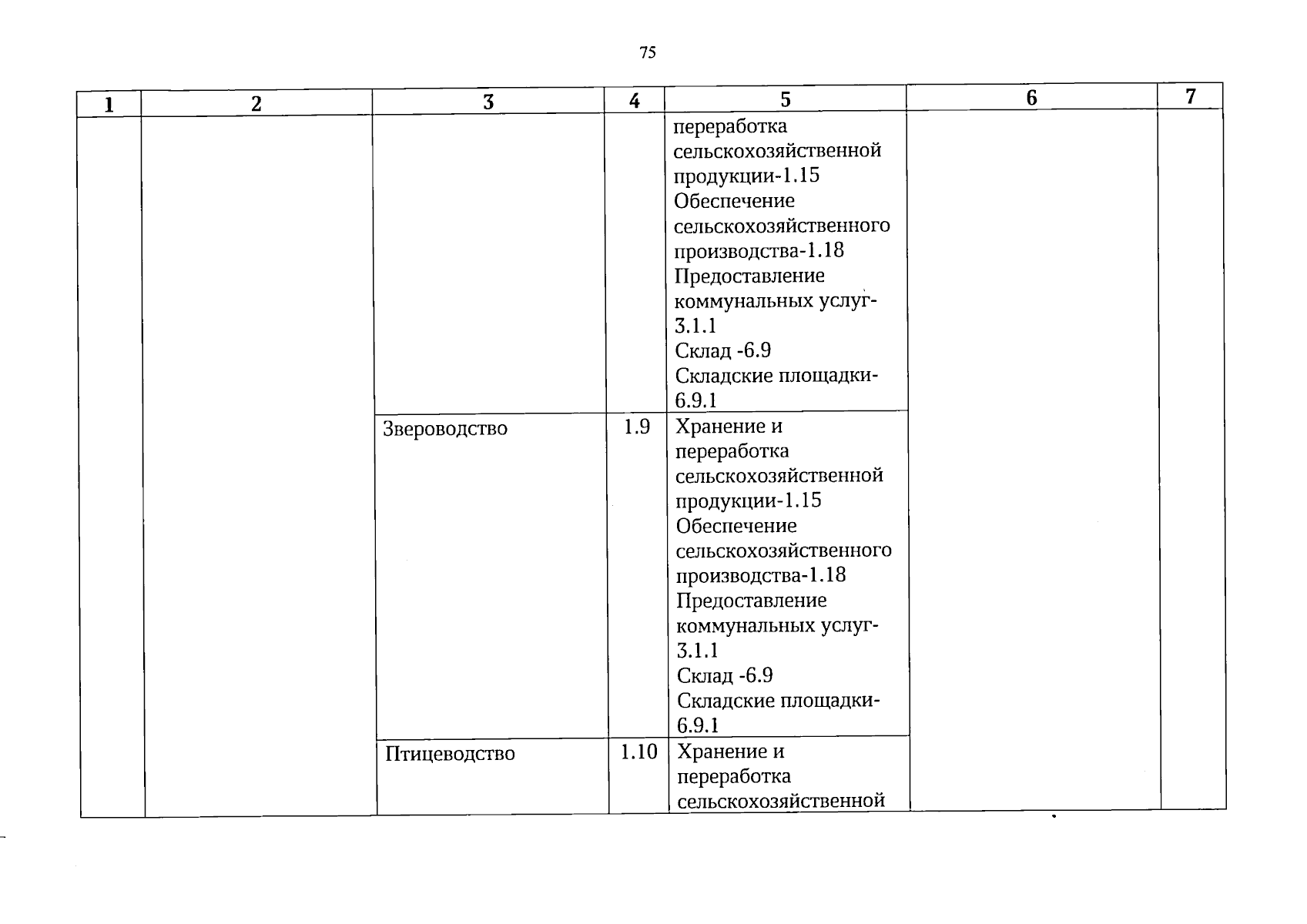 75

| 1 | 2 | 3 | 4 | 5 | 6 | 7 |
|---|---|---|---|---|---|---|
| | | | | переработка сельскохозяйственной продукции-1.15 Обеспечение сельскохозяйственного производства-1.18 Предоставление коммунальных услуг-3.1.1 Склад -6.9 Складские площадки-6.9.1 | | |
| | | Звероводство | 1.9 | Хранение и переработка сельскохозяйственной продукции-1.15 Обеспечение сельскохозяйственного производства-1.18 Предоставление коммунальных услуг-3.1.1 Склад -6.9 Складские площадки-6.9.1 | | |
| | | Птицеводство | 1.10 | Хранение и переработка сельскохозяйственной | | |